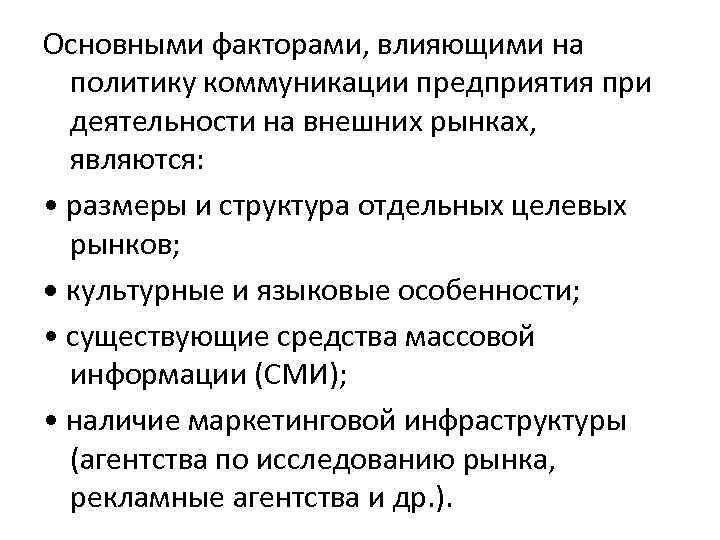 Основными факторами, влияющими на политику коммуникации предприятия при деятельности на внешних рынках, являются:

• размеры и структура отдельных целевых рынков;

• культурные и языковые особенности;

• существующие средства массовой информации (СМИ);

• наличие маркетинговой инфраструктуры (агентства по исследованию рынка, рекламные агентства и др.).